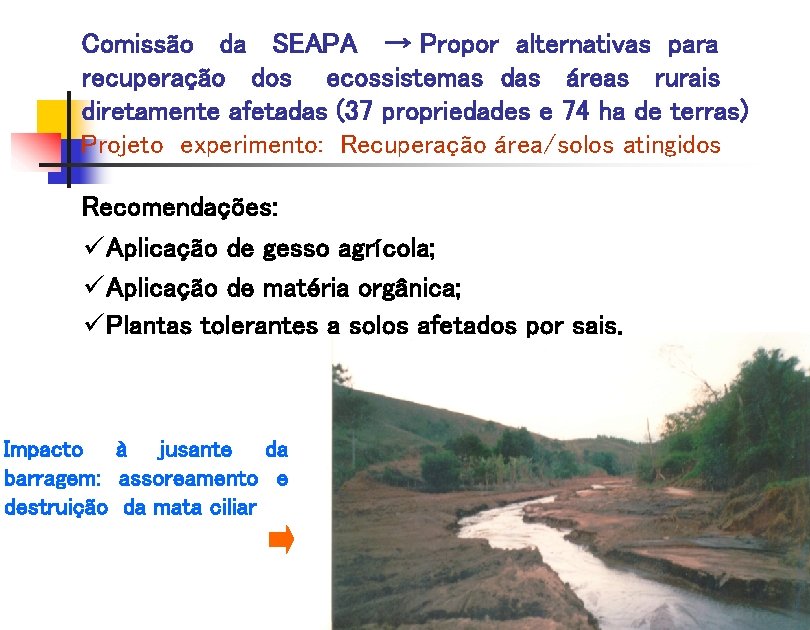 Comissão da SEAPA → Propor alternativas para recuperação dos ecossistemas das áreas rurais diretamente afetadas (37 propriedades e 74 ha de terras)
Projeto experimento: Recuperação área/solos atingidos

Recomendações:
✓Aplicação de gesso agrícola;
✓Aplicação de matéria orgânica;
✓Plantas tolerantes a solos afetados por sais.

Impacto à jusante da barragem: assoreamento e destruição da mata ciliar